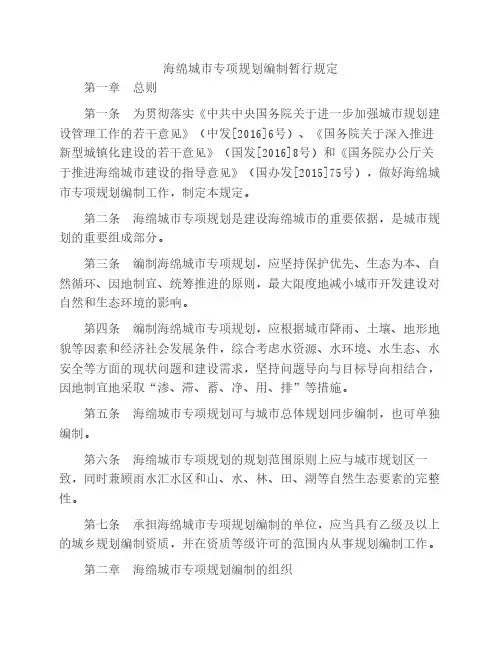 海绵城市专项规划编制暂行规定

第一章　总则

第一条　为贯彻落实《中共中央国务院关于进一步加强城市规划建设管理工作的若干意见》（中发[2016]6号）、《国务院关于深入推进新型城镇化建设的若干意见》（国发[2016]8号）和《国务院办公厅关于推进海绵城市建设的指导意见》（国办发[2015]75号），做好海绵城市专项规划编制工作，制定本规定。

第二条　海绵城市专项规划是建设海绵城市的重要依据，是城市规划的重要组成部分。

第三条　编制海绵城市专项规划，应坚持保护优先、生态为本、自然循环、因地制宜、统筹推进的原则，最大限度地减小城市开发建设对自然和生态环境的影响。

第四条　编制海绵城市专项规划，应根据城市降雨、土壤、地形地貌等因素和经济社会发展条件，综合考虑水资源、水环境、水生态、水安全等方面的现状问题和建设需求，坚持问题导向与目标导向相结合，因地制宜地采取“渗、滞、蓄、净、用、排”等措施。

第五条　海绵城市专项规划可与城市总体规划同步编制，也可单独编制。

第六条　海绵城市专项规划的规划范围原则上应与城市规划区一致，同时兼顾雨水汇水区和山、水、林、田、湖等自然生态要素的完整性。

第七条　承担海绵城市专项规划编制的单位，应当具有乙级及以上的城乡规划编制资质，并在资质等级许可的范围内从事规划编制工作。

第二章　海绵城市专项规划编制的组织